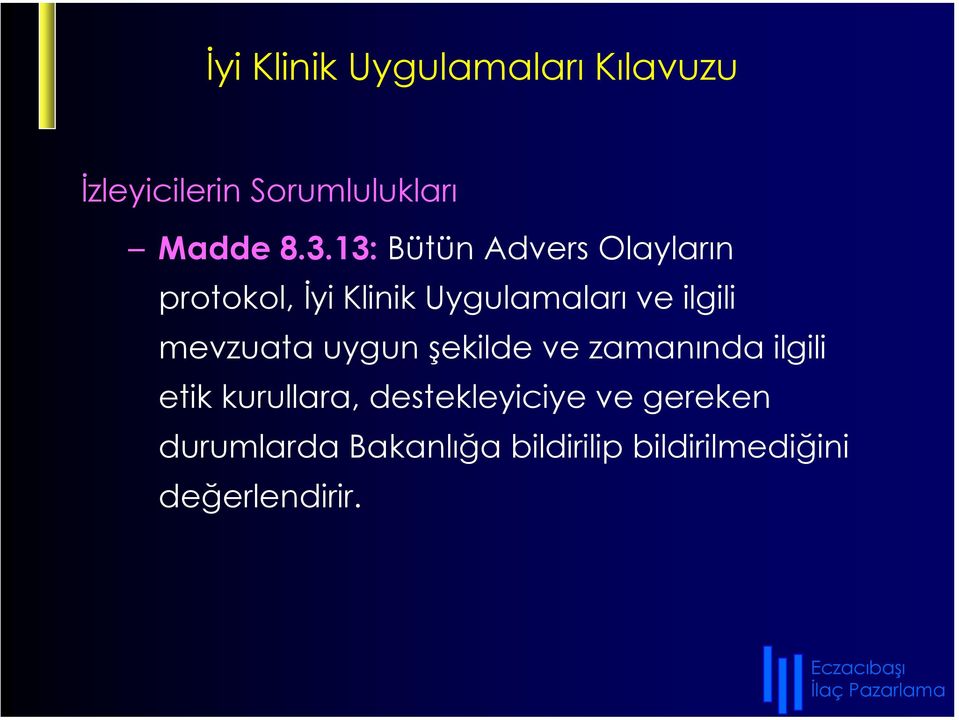 İyi Klinik Uygulamaları Kılavuzu

İzleyicilerin Sorumlulukları

– Madde 8.3.13: Bütün Advers Olayların protokol, İyi Klinik Uygulamaları ve ilgili mevzuata uygun şekilde ve zamanında ilgili etik kurullara, destekleyiciye ve gereken durumlarda Bakanlığa bildirilip bildirilmediğini değerlendirir.

Eczacıbaşı
İlaç Pazarlama